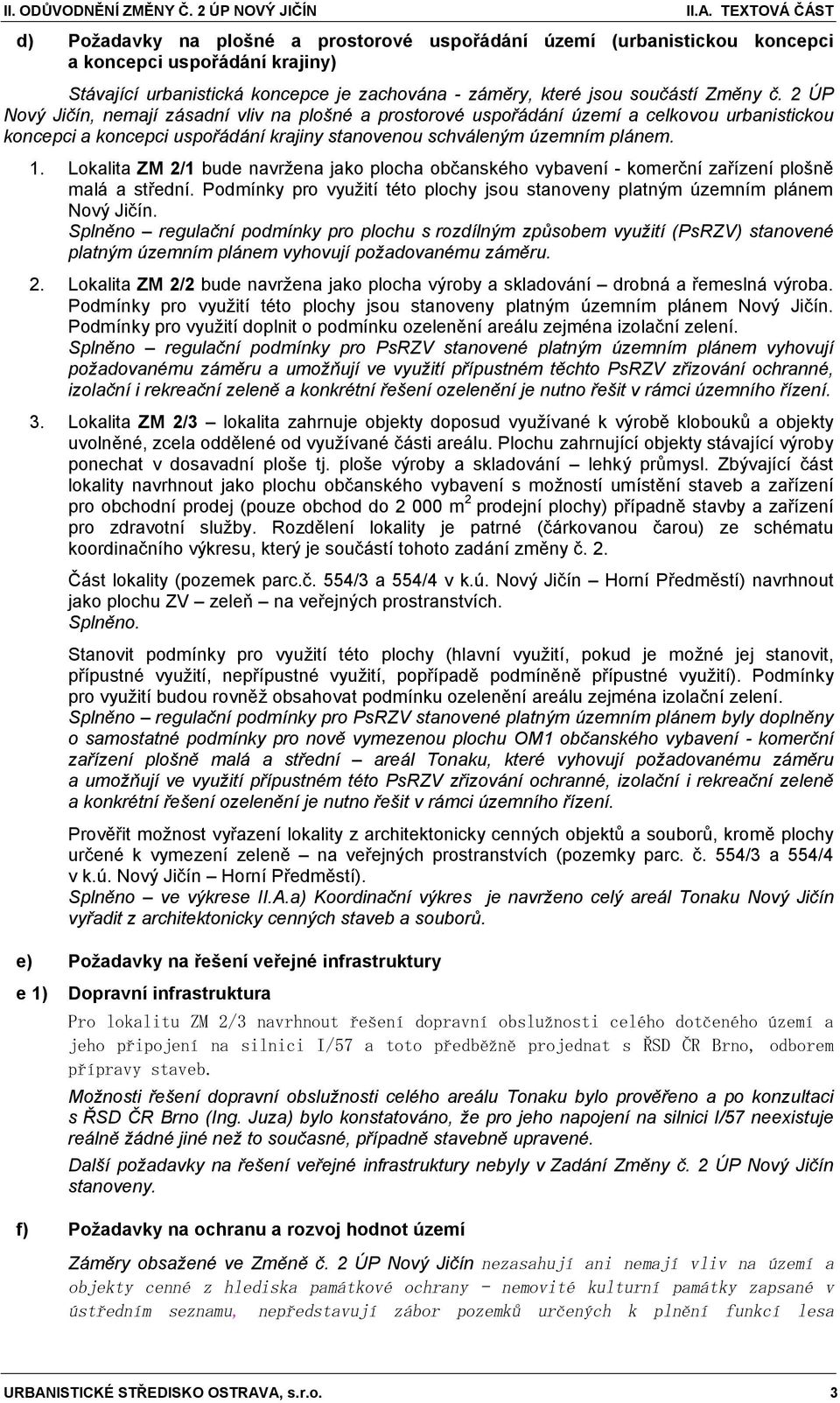 II. ODŮVODNĚNÍ ZMĚNY Č. 2 ÚP NOVÝ JIČÍN II.A. TEXTOVÁ ČÁST

d) Požadavky na plošné a prostorové uspořádání území (urbanistickou koncepci a koncepci uspořádání krajiny)

Stávající urbanistická koncepce je zachována - záměry, které jsou součástí Změny č. 2 ÚP Nový Jičín, nemají zásadní vliv na plošné a prostorové uspořádání území a celkovou urbanistickou koncepci a koncepci uspořádání krajiny stanovenou schváleným územním plánem.

1. Lokalita ZM 2/1 bude navržena jako plocha občanského vybavení - komerční zařízení plošně malá a střední. Podmínky pro využití této plochy jsou stanoveny platným územním plánem Nový Jičín.
Splněno – regulační podmínky pro plochu s rozdílným způsobem využití (PsRZV) stanovené platným územním plánem vyhovují požadovanému záměru.

2. Lokalita ZM 2/2 bude navržena jako plocha výroby a skladování – drobná a řemeslná výroba. Podmínky pro využití této plochy jsou stanoveny platným územním plánem Nový Jičín. Podmínky pro využití doplnit o podmínku ozelenění areálu zejména izolační zelení.
Splněno – regulační podmínky pro PsRZV stanovené platným územním plánem vyhovují požadovanému záměru a umožňují ve využití přípustném těchto PsRZV zřizování ochranné, izolační i rekreační zeleně a konkrétní řešení ozelenění je nutno řešit v rámci územního řízení.

3. Lokalita ZM 2/3 – lokalita zahrnuje objekty doposud využívané k výrobě klobouků a objekty uvolněné, zcela oddělené od využívané části areálu. Plochu zahrnující objekty stávající výroby ponechat v dosavadní ploše tj. ploše výroby a skladování – lehký průmysl. Zbývající část lokality navrhnout jako plochu občanského vybavení s možností umístění staveb a zařízení pro obchodní prodej (pouze obchod do 2 000 m$^2$ prodejní plochy) případně stavby a zařízení pro zdravotní služby. Rozdělení lokality je patrné (čárkovanou čarou) ze schématu koordinačního výkresu, který je součástí tohoto zadání změny č. 2.

Část lokality (pozemek parc.č. 554/3 a 554/4 v k.ú. Nový Jičín – Horní Předměstí) navrhnout jako plochu ZV – zeleň – na veřejných prostranstvích.
Splněno.

Stanovit podmínky pro využití této plochy (hlavní využití, pokud je možné jej stanovit, přípustné využití, nepřípustné využití, popřípadě podmíněně přípustné využití). Podmínky pro využití budou rovněž obsahovat podmínku ozelenění areálu zejména izolační zelení.
Splněno – regulační podmínky pro PsRZV stanovené platným územním plánem byly doplněny o samostatné podmínky pro nově vymezenou plochu OM1 občanského vybavení - komerční zařízení plošně malá a střední – areál Tonaku, které vyhovují požadovanému záměru a umožňují ve využití přípustném této PsRZV zřizování ochranné, izolační i rekreační zeleně a konkrétní řešení ozelenění je nutno řešit v rámci územního řízení.

Prověřit možnost vyřazení lokality z architektonicky cenných objektů a souborů, kromě plochy určené k vymezení zeleně – na veřejných prostranstvích (pozemky parc. č. 554/3 a 554/4 v k.ú. Nový Jičín – Horní Předměstí).
Splněno – ve výkrese II.A.a) Koordinační výkres je navrženo celý areál Tonaku Nový Jičín vyřadit z architektonicky cenných staveb a souborů.

e) Požadavky na řešení veřejné infrastruktury

e 1) Dopravní infrastruktura

Pro lokalitu ZM 2/3 navrhnout řešení dopravní obslužnosti celého dotčeného území a jeho připojení na silnici I/57 a toto předběžně projednat s ŘSD ČR Brno, odborem přípravy staveb.

Možnosti řešení dopravní obslužnosti celého areálu Tonaku bylo prověřeno a po konzultaci s ŘSD ČR Brno (Ing. Juza) bylo konstatováno, že pro jeho napojení na silnici I/57 neexistuje reálně žádné jiné než to současné, případně stavebně upravené.

Další požadavky na řešení veřejné infrastruktury nebyly v Zadání Změny č. 2 ÚP Nový Jičín stanoveny.

f) Požadavky na ochranu a rozvoj hodnot území

Záměry obsažené ve Změně č. 2 ÚP Nový Jičín nezasahují ani nemají vliv na území a objekty cenné z hlediska památkové ochrany - nemovité kulturní památky zapsané v ústředním seznamu, nepředstavují zábor pozemků určených k plnění funkcí lesa

URBANISTICKÉ STŘEDISKO OSTRAVA, s.r.o. 3